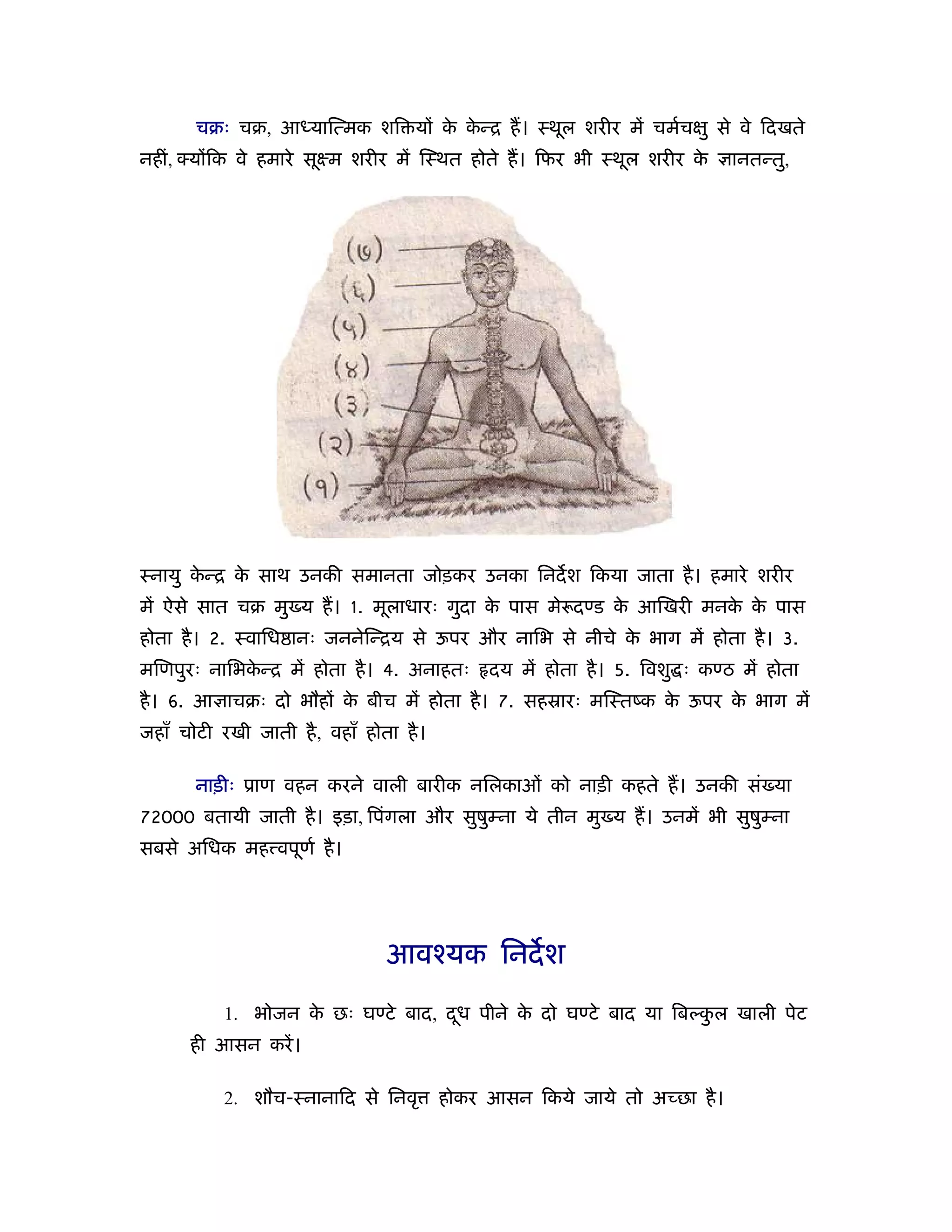 चक्रः चक्र, आध्यात्मिक शक्तियों के केन्द्र हैं। स्थूल शरीर में चर्मचक्षु से वे दिखते नहीं, क्योंकि वे हमारे सूक्ष्म शरीर में स्थित होते हैं। फिर भी स्थूल शरीर के ज्ञानतन्तु,

(७)
(६)
(५)
(४)
(३)
(२)
(१)

स्नायु केन्द्र के साथ उनकी समानता जोड़कर उनका निर्देश किया जाता है। हमारे शरीर में ऐसे सात चक्र मुख्य हैं। 1. मूलाधारः गुदा के पास मेरूदण्ड के आखिरी मनके के पास होता है। 2. स्वाधिष्ठानः जननेन्द्रिय से ऊपर और नाभि से नीचे के भाग में होता है। 3. मणिपुरः नाभिकेन्द्र में होता है। 4. अनाहतः हृदय में होता है। 5. विशुद्धः कण्ठ में होता है। 6. आज्ञाचक्रः दो भौहों के बीच में होता है। 7. सहस्रारः मस्तिष्क के ऊपर के भाग में जहाँ चोटी रखी जाती है, वहाँ होता है।

नाड़ीः प्राण वहन करने वाली बारीक नलिकाओं को नाड़ी कहते हैं। उनकी संख्या 72000 बतायी जाती है। इड़ा, पिंगला और सुषुम्ना ये तीन मुख्य हैं। उनमें भी सुषुम्ना सबसे अधिक महत्त्वपूर्ण है।

आवश्यक निर्देश

1. भोजन के छः घण्टे बाद, दूध पीने के दो घण्टे बाद या बिल्कुल खाली पेट ही आसन करें।

2. शौच-स्नानादि से निवृत्त होकर आसन किये जाये तो अच्छा है।